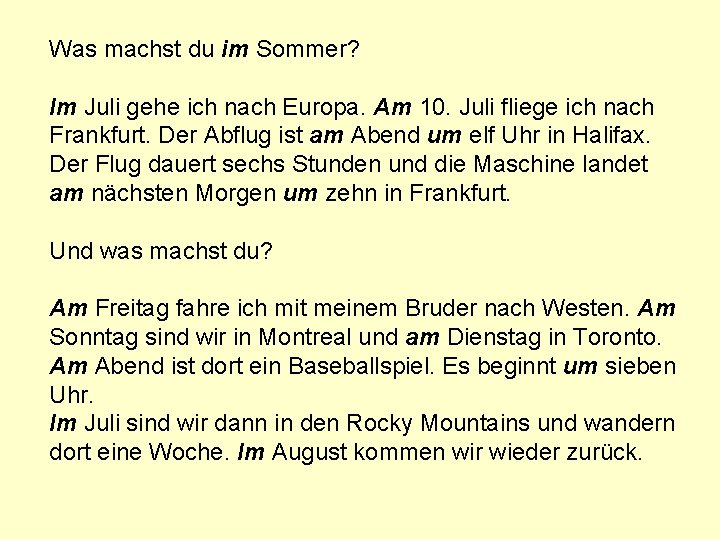 Was machst du im Sommer?

Im Juli gehe ich nach Europa. Am 10. Juli fliege ich nach Frankfurt. Der Abflug ist am Abend um elf Uhr in Halifax. Der Flug dauert sechs Stunden und die Maschine landet am nächsten Morgen um zehn in Frankfurt.

Und was machst du?

Am Freitag fahre ich mit meinem Bruder nach Westen. Am Sonntag sind wir in Montreal und am Dienstag in Toronto. Am Abend ist dort ein Baseballspiel. Es beginnt um sieben Uhr.
Im Juli sind wir dann in den Rocky Mountains und wandern dort eine Woche. Im August kommen wir wieder zurück.